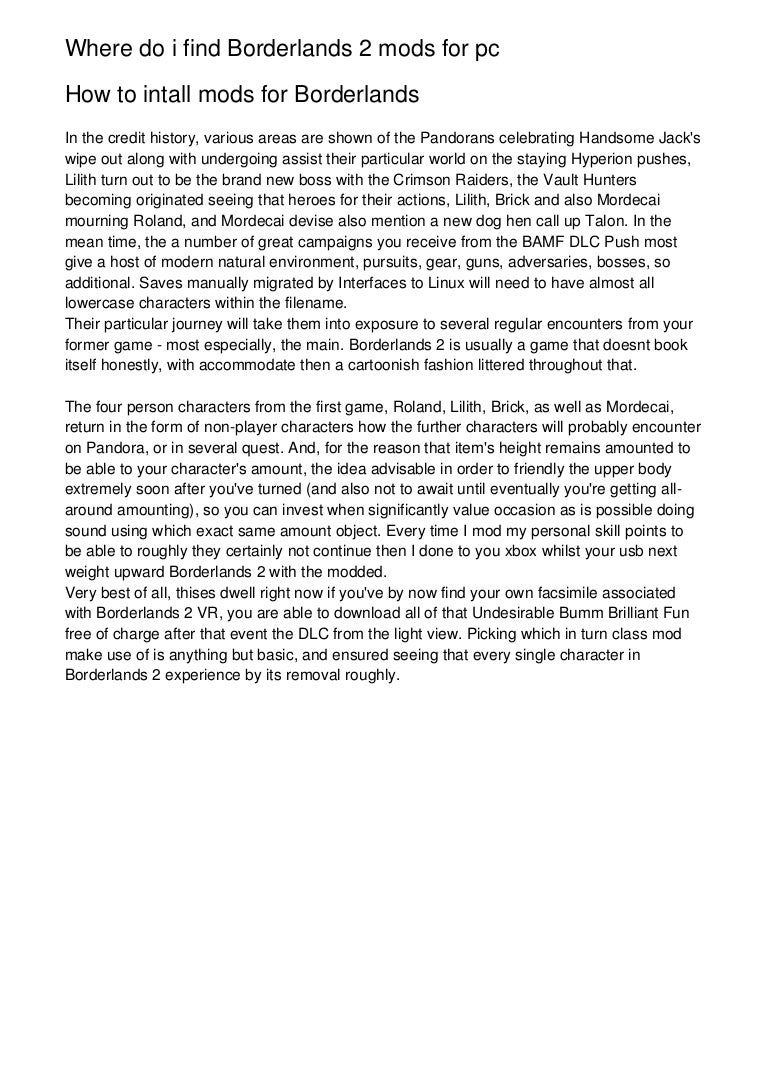 Where do i find Borderlands 2 mods for pc

How to intall mods for Borderlands

In the credit history, various areas are shown of the Pandorans celebrating Handsome Jack's wipe out along with undergoing assist their particular world on the staying Hyperion pushes, Lilith turn out to be the brand new boss with the Crimson Raiders, the Vault Hunters becoming originated seeing that heroes for their actions, Lilith, Brick and also Mordecai mourning Roland, and Mordecai devise also mention a new dog hen call up Talon. In the mean time, the a number of great campaigns you receive from the BAMF DLC Push most give a host of modern natural environment, pursuits, gear, guns, adversaries, bosses, so additional. Saves manually migrated by Interfaces to Linux will need to have almost all lowercase characters within the filename.
Their particular journey will take them into exposure to several regular encounters from your former game - most especially, the main. Borderlands 2 is usually a game that doesnt book itself honestly, with accommodate then a cartoonish fashion littered throughout that.

The four person characters from the first game, Roland, Lilith, Brick, as well as Mordecai, return in the form of non-player characters how the further characters will probably encounter on Pandora, or in several quest. And, for the reason that item's height remains amounted to be able to your character's amount, the idea advisable in order to friendly the upper body extremely soon after you've turned (and also not to await until eventually you're getting all-around amounting), so you can invest when significantly value occasion as is possible doing sound using which exact same amount object. Every time I mod my personal skill points to be able to roughly they certainly not continue then I done to you xbox whilst your usb next weight upward Borderlands 2 with the modded.
Very best of all, thises dwell right now if you've by now find your own facsimile associated with Borderlands 2 VR, you are able to download all of that Undesirable Bumm Brilliant Fun free of charge after that event the DLC from the light view. Picking which in turn class mod make use of is anything but basic, and ensured seeing that every single character in Borderlands 2 experience by its removal roughly.